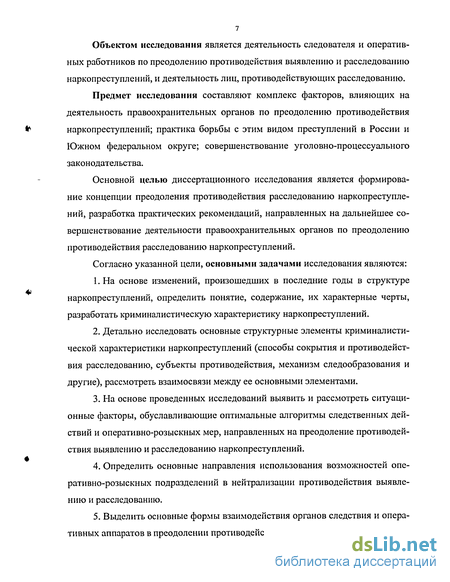 7

Объектом исследования является деятельность следователя и оперативных работников по преодолению противодействия выявлению и расследованию наркопреступлений, и деятельность лиц, противодействующих расследованию.

Предмет исследования составляют комплекс факторов, влияющих на деятельность правоохранительных органов по преодолению противодействия наркопреступлений; практика борьбы с этим видом преступлений в России и Южном федеральном округе; совершенствование уголовно-процессуального законодательства.

Основной целью диссертационного исследования является формирование концепции преодоления противодействия расследованию наркопреступлений, разработка практических рекомендаций, направленных на дальнейшее совершенствование деятельности правоохранительных органов по преодолению противодействия расследованию наркопреступлений.

Согласно указанной цели, основными задачами исследования являются:

1. На основе изменений, произошедших в последние годы в структуре наркопреступлений, определить понятие, содержание, их характерные черты, разработать криминалистическую характеристику наркопреступлений.

2. Детально исследовать основные структурные элементы криминалистической характеристики наркопреступлений (способы сокрытия и противодействия расследованию, субъекты противодействия, механизм следообразования и другие), рассмотреть взаимосвязи между ее основными элементами.

3. На основе проведенных исследований выявить и рассмотреть ситуационные факторы, обуславливающие оптимальные алгоритмы следственных действий и оперативно-розыскных мер, направленных на преодоление противодействия выявлению и расследованию наркопреступлений.

4. Определить основные направления использования возможностей оперативно-розыскных подразделений в нейтрализации противодействия выявлению и расследованию.

5. Выделить основные формы взаимодействия органов следствия и оперативных аппаратов в преодолении противодейс

dsLib.net
библиотека диссертаций